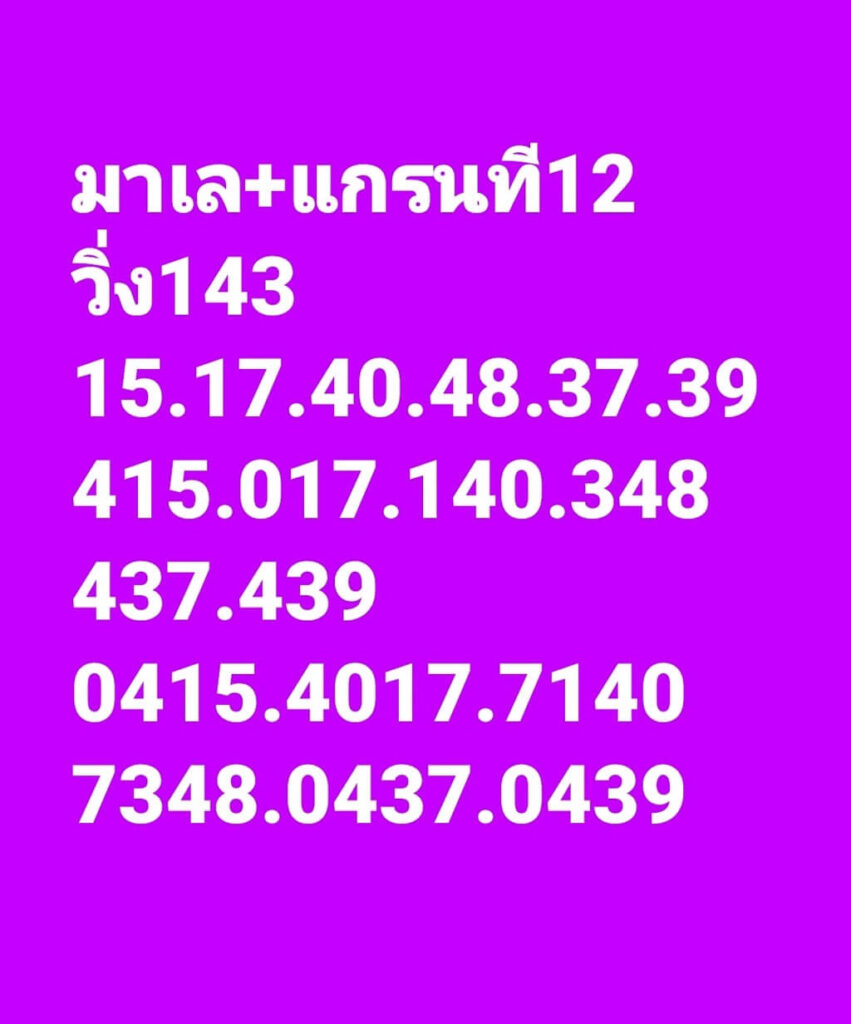 มาเล+แกรนที12
วิ่ง143
15.17.40.48.37.39
415.017.140.348
437.439
0415.4017.7140
7348.0437.0439